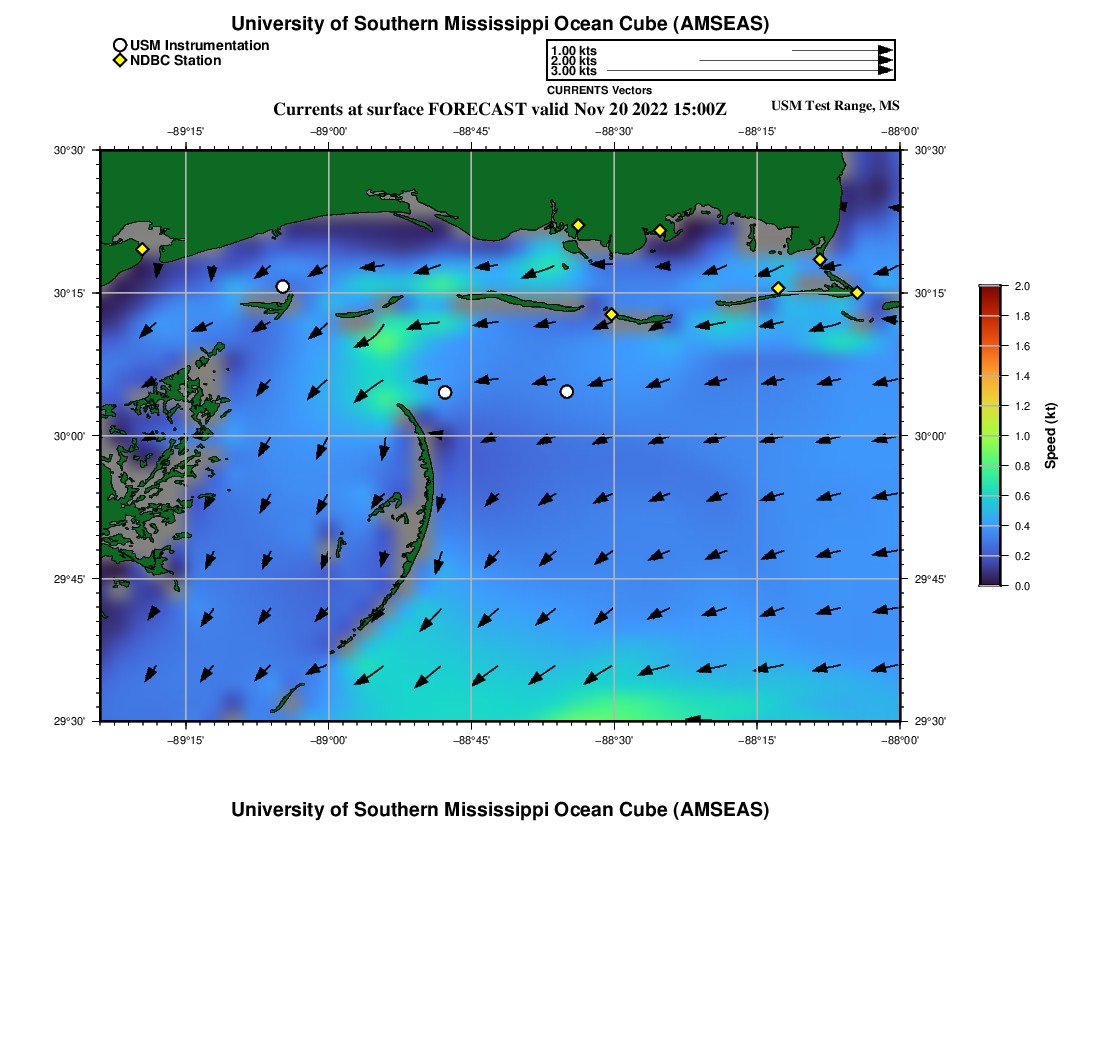 University of Southern Mississippi Ocean Cube (AMSEAS)

USM Instrumentation
NDBC Station

1.00 kts
2.00 kts
3.00 kts
CURRENTS Vectors

Currents at surface FORECAST valid Nov 20 2022 15:00Z

USM Test Range, MS

−89°15' −89°00' −88°45' −88°30' −88°15' −88°00'

30°30'
30°15'
30°00'
29°45'
29°30'

30°30'
30°15'
30°00'
29°45'
29°30'

−89°15' −89°00' −88°45' −88°30' −88°15' −88°00'

2.0
1.8
1.6
1.4
1.2
1.0
0.8
0.6
0.4
0.2
0.0
Speed (kt)

University of Southern Mississippi Ocean Cube (AMSEAS)